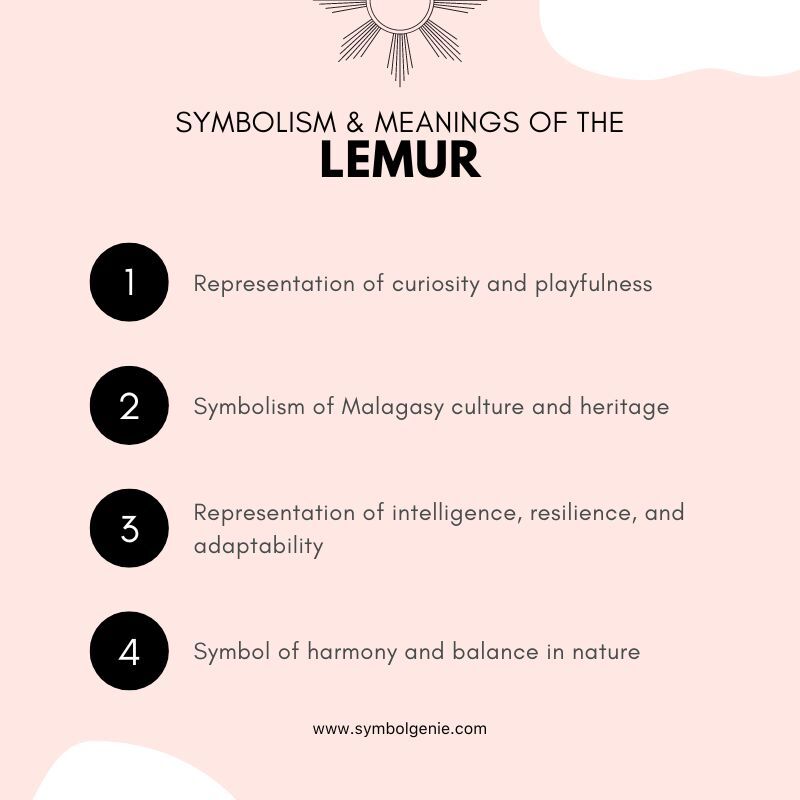 SYMBOLISM & MEANINGS OF THE
LEMUR

1 Representation of curiosity and playfulness

2 Symbolism of Malagasy culture and heritage

3 Representation of intelligence, resilience, and adaptability

4 Symbol of harmony and balance in nature

www.symbolgenie.com